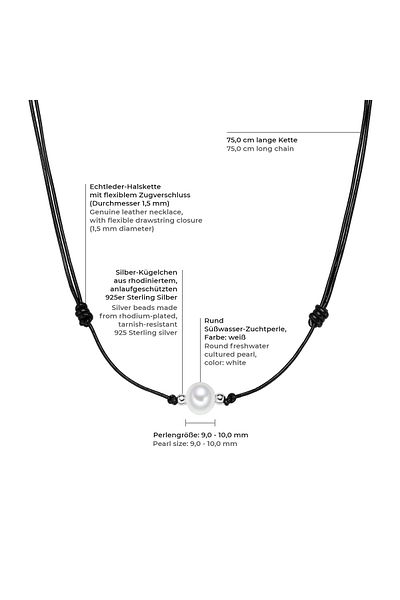 75,0 cm lange Kette
75,0 cm long chain

Echtleder-Halskette mit flexiblem Zugverschluss (Durchmesser 1,5 mm)
Genuine leather necklace, with flexible drawstring closure (1,5 mm diameter)

Silber-Kügelchen aus rhodiniertem, anlaufgeschützten 925er Sterling Silber
Silver beads made from rhodium-plated, tarnish-resistant 925 Sterling silver

Rund Süßwasser-Zuchtperle, Farbe: weiß
Round freshwater cultured pearl, color: white

Perlengröße: 9,0 - 10,0 mm
Pearl size: 9,0 - 10,0 mm